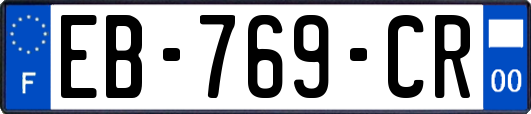 F

EB-769-CR

00